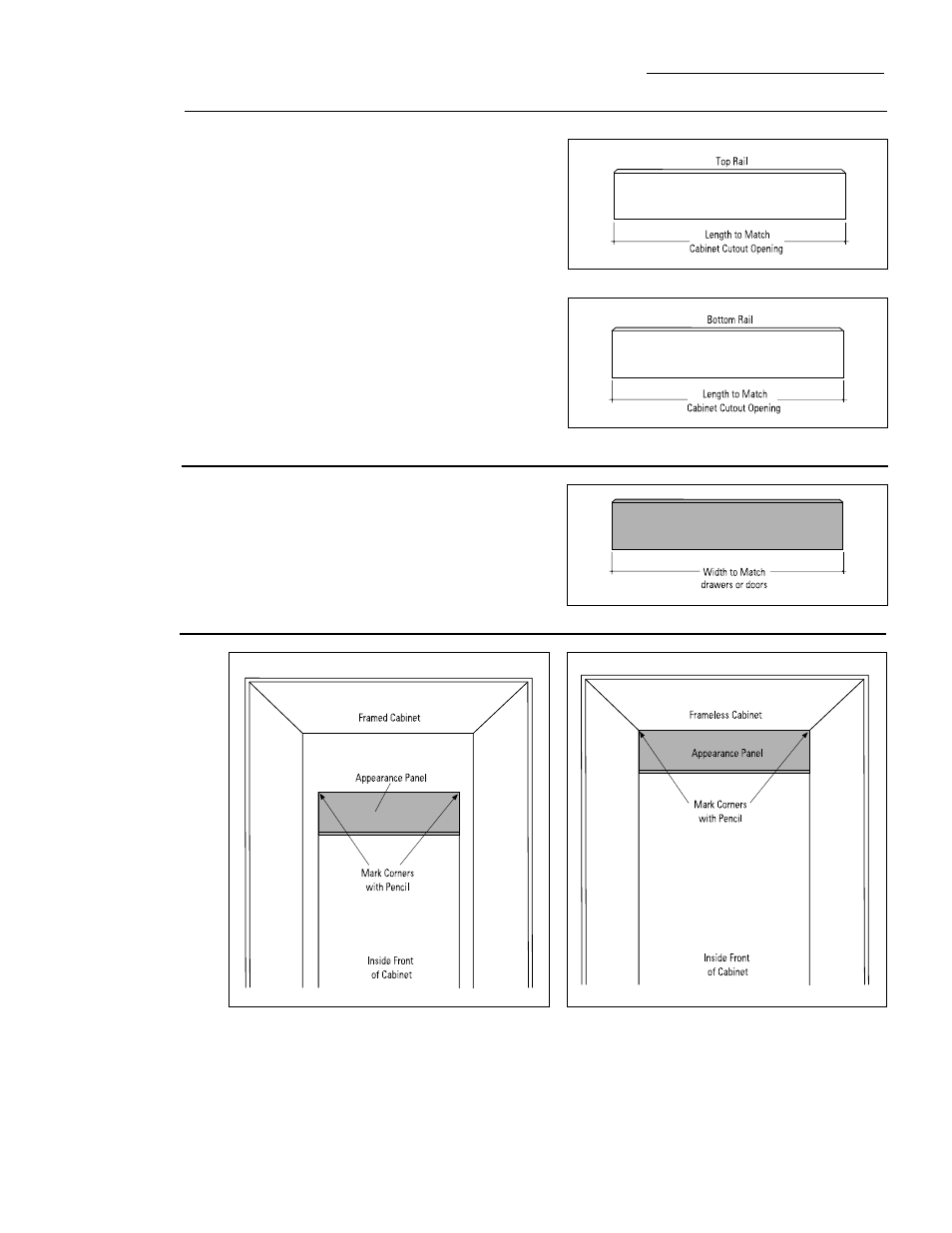 Top Rail

Length to Match
Cabinet Cutout Opening

Bottom Rail

Length to Match
Cabinet Cutout Opening

Width to Match
drawers or doors

Framed Cabinet

Appearance Panel

Mark Corners
with Pencil

Inside Front
of Cabinet

Frameless Cabinet

Appearance Panel

Mark Corners
with Pencil

Inside Front
of Cabinet